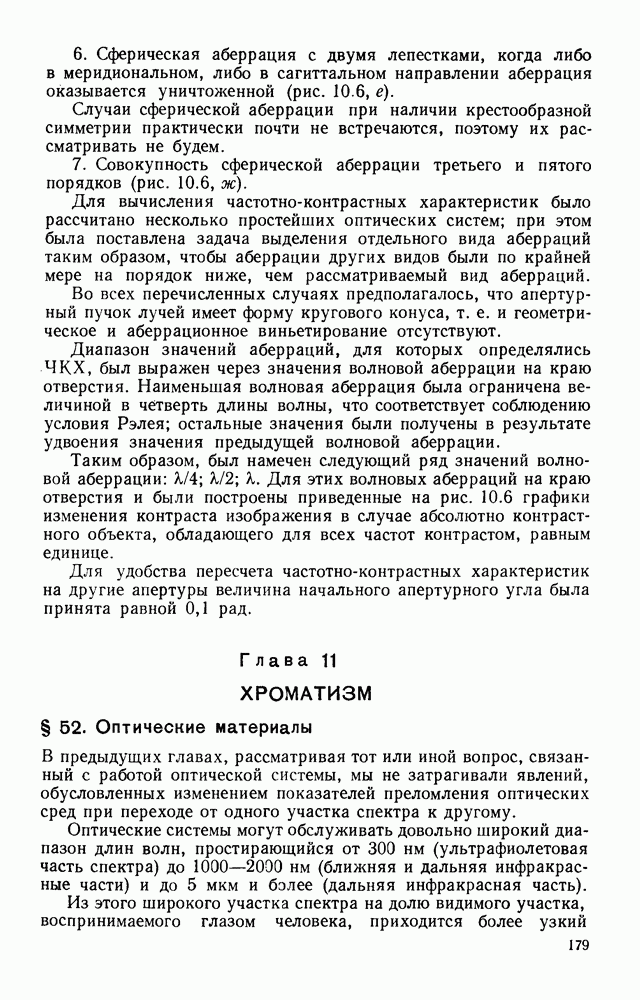 6. Сферическая аберрация с двумя лепестками, когда либо в меридиональном, либо в сагиттальном направлении аберрация оказывается уничтоженной (рис. 10.6, е).

Случаи сферической аберрации при наличии крестообразной симметрии практически почти не встречаются, поэтому их рассматривать не будем.

7. Совокупность сферической аберрации третьего и пятого порядков (рис. 10.6, ж).

Для вычисления частотно-контрастных характеристик было рассчитано несколько простейших оптических систем; при этом была поставлена задача выделения отдельного вида аберраций таким образом, чтобы аберрации других видов были по крайней мере на порядок ниже, чем рассматриваемый вид аберраций.

Во всех перечисленных случаях предполагалось, что апертурный пучок лучей имеет форму кругового конуса, т. е. и геометрическое и аберрационное виньетирование отсутствуют.

Диапазон значений аберраций, для которых определялись ЧКХ, был выражен через значения волновой аберрации на краю отверстия. Наименьшая волновая аберрация была ограничена величиной в четверть длины волны, что соответствует соблюдению условия Рэлея; остальные значения были получены в результате удвоения значения предыдущей волновой аберрации.

Таким образом, был намечен следующий ряд значений волновой аберрации: $\lambda/4$; $\lambda/2$; $\lambda$. Для этих волновых аберраций на краю отверстия и были построены приведенные на рис. 10.6 графики изменения контраста изображения в случае абсолютно контрастного объекта, обладающего для всех частот контрастом, равным единице.

Для удобства пересчета частотно-контрастных характеристик на другие апертуры величина начального апертурного угла была принята равной 0,1 рад.

Глава 11

ХРОМАТИЗМ

§ 52. Оптические материалы

В предыдущих главах, рассматривая тот или иной вопрос, связанный с работой оптической системы, мы не затрагивали явлений, обусловленных изменением показателей преломления оптических сред при переходе от одного участка спектра к другому.

Оптические системы могут обслуживать довольно широкий диапазон длин волн, простирающийся от 300 нм (ультрафиолетовая часть спектра) до 1000—2000 нм (ближняя и дальняя инфракрасные части) и до 5 мкм и более (дальняя инфракрасная часть).

Из этого широкого участка спектра на долю видимого участка, воспринимаемого глазом человека, приходится более узкий

179